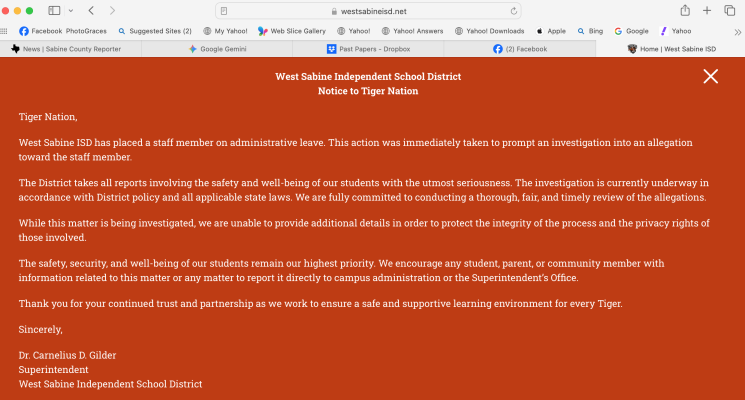 westsabineisd.net

Facebook PhotoGraces Suggested Sites (2) My Yahoo! Web Slice Gallery Yahoo! Yahoo! Answers Yahoo! Downloads Apple Bing Google Yahoo

News | Sabine County Reporter Google Gemini Past Papers - Dropbox (2) Facebook Home | West Sabine ISD

West Sabine Independent School District
Notice to Tiger Nation

Tiger Nation,

West Sabine ISD has placed a staff member on administrative leave. This action was immediately taken to prompt an investigation into an allegation toward the staff member.

The District takes all reports involving the safety and well-being of our students with the utmost seriousness. The investigation is currently underway in accordance with District policy and all applicable state laws. We are fully committed to conducting a thorough, fair, and timely review of the allegations.

While this matter is being investigated, we are unable to provide additional details in order to protect the integrity of the process and the privacy rights of those involved.

The safety, security, and well-being of our students remain our highest priority. We encourage any student, parent, or community member with information related to this matter or any matter to report it directly to campus administration or the Superintendent's Office.

Thank you for your continued trust and partnership as we work to ensure a safe and supportive learning environment for every Tiger.

Sincerely,

Dr. Carnelius D. Gilder
Superintendent
West Sabine Independent School District